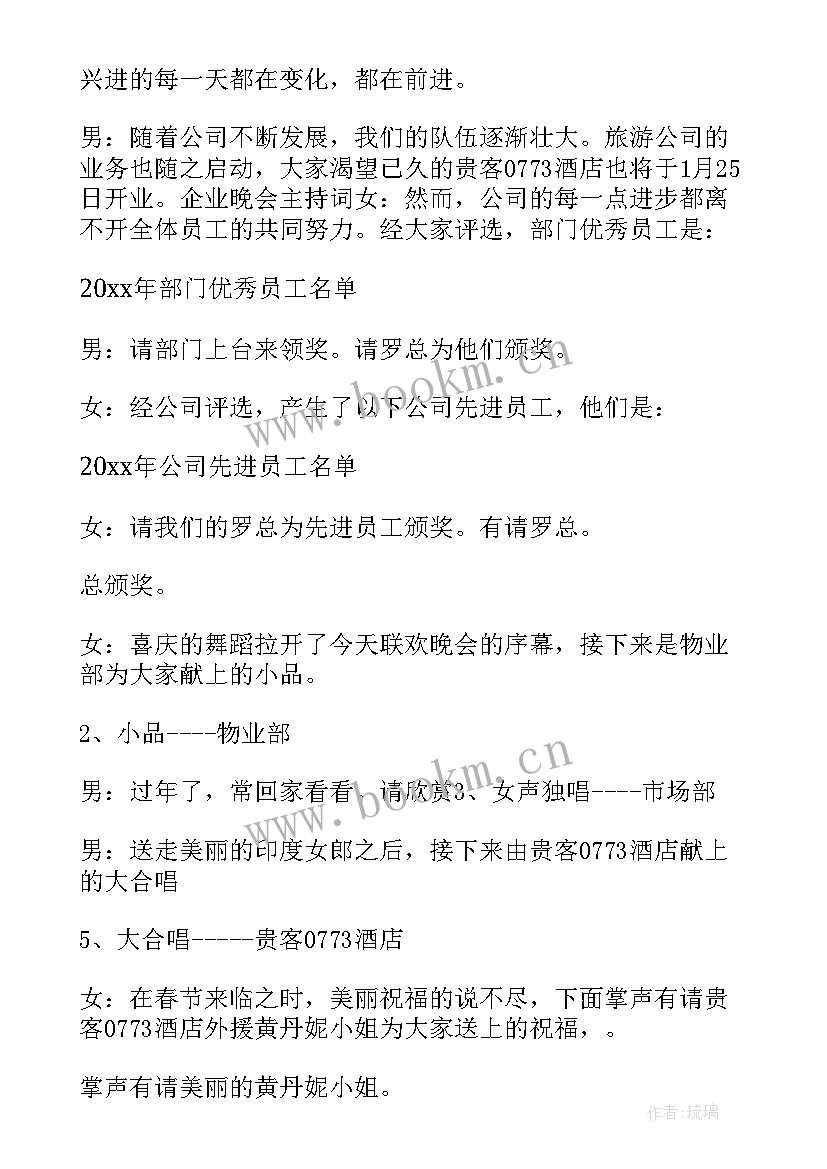 兴进的每一天都在变化，都在前进。

男：随着公司不断发展，我们的队伍逐渐壮大。旅游公司的业务也随之启动，大家渴望已久的贵客0773酒店也将于1月25日开业。企业晚会主持词女：然而，公司的每一点进步都离不开全体员工的共同努力。经大家评选，部门优秀员工是：

20xx年部门优秀员工名单

男：请部门上台来领奖。请罗总为他们颁奖。

女：经公司评选，产生了以下公司先进员工，他们是：

20xx年公司先进员工名单

女：请我们的罗总为先进员工颁奖。有请罗总。

总颁奖。

女：喜庆的舞蹈拉开了今天联欢晚会的序幕，接下来是物业部为大家献上的小品。

2、小品----物业部

男：过年了，常回家看看，请欣赏3、女声独唱----市场部

男：送走美丽的印度女郎之后，接下来由贵客0773酒店献上的大合唱

5、大合唱-----贵客0773酒店

女：在春节来临之时，美丽祝福的说不尽，下面掌声有请贵客0773酒店外援黄丹妮小姐为大家送上的祝福，。

掌声有请美丽的黄丹妮小姐。

www.bookm.cn

www.bookm.cn

作者：琉璃